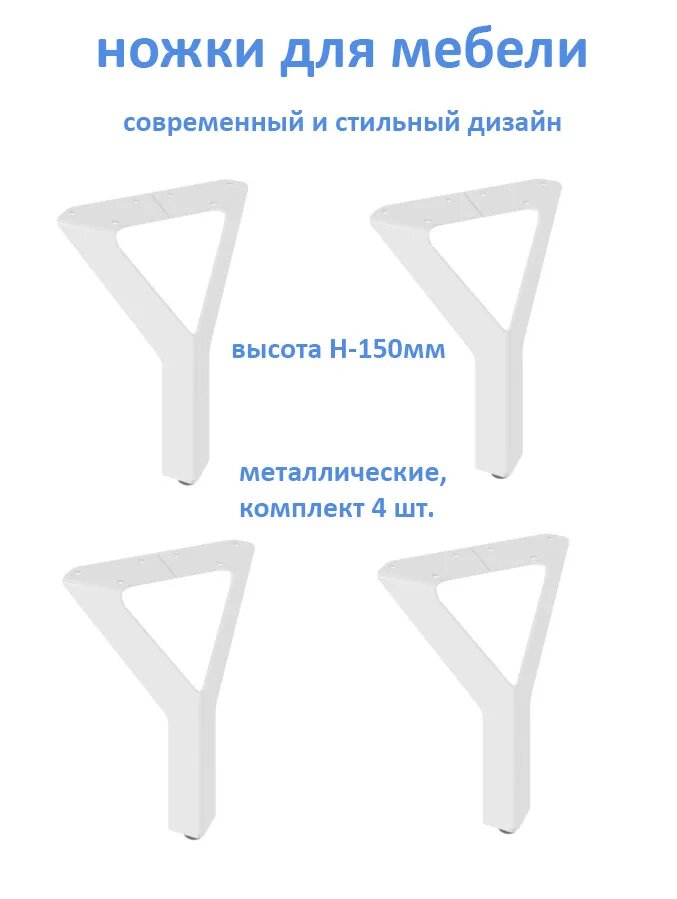 ножки для мебели

современный и стильный дизайн

высота H-150мм

металлические, комплект 4 шт.